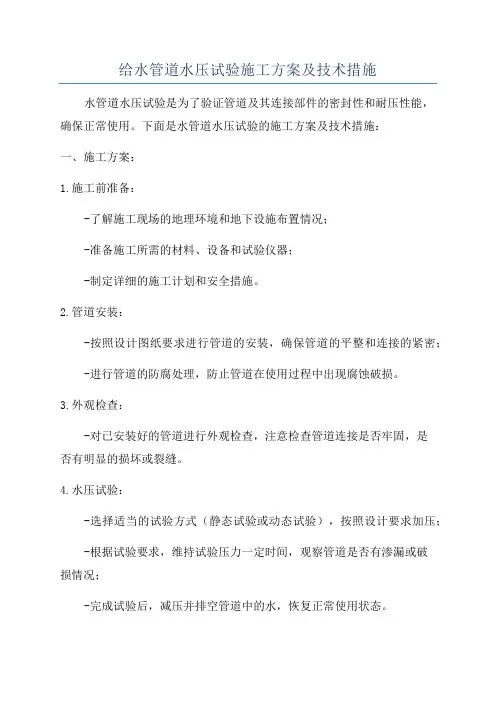 给水管道水压试验施工方案及技术措施

水管道水压试验是为了验证管道及其连接部件的密封性和耐压性能，确保正常使用。下面是水管道水压试验的施工方案及技术措施：

一、施工方案：

1.施工前准备：

-了解施工现场的地理环境和地下设施布置情况；

-准备施工所需的材料、设备和试验仪器；

-制定详细的施工计划和安全措施。

2.管道安装：

-按照设计图纸要求进行管道的安装，确保管道的平整和连接的紧密；

-进行管道的防腐处理，防止管道在使用过程中出现腐蚀破损。

3.外观检查：

-对已安装好的管道进行外观检查，注意检查管道连接是否牢固，是否有明显的损坏或裂缝。

4.水压试验：

-选择适当的试验方式（静态试验或动态试验），按照设计要求加压；

-根据试验要求，维持试验压力一定时间，观察管道是否有渗漏或破损情况；

-完成试验后，减压并排空管道中的水，恢复正常使用状态。